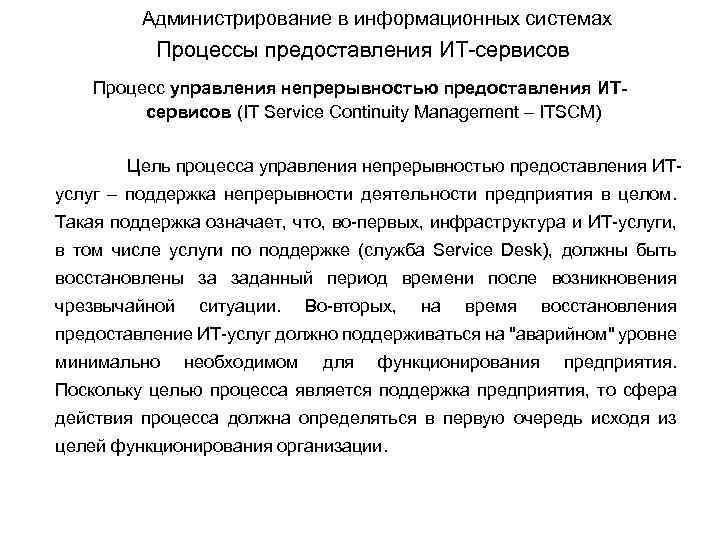 Администрирование в информационных системах

Процессы предоставления ИТ-сервисов

Процесс управления непрерывностью предоставления ИТ-сервисов (IT Service Continuity Management – ITSCM)

Цель процесса управления непрерывностью предоставления ИТ-услуг – поддержка непрерывности деятельности предприятия в целом. Такая поддержка означает, что, во-первых, инфраструктура и ИТ-услуги, в том числе услуги по поддержке (служба Service Desk), должны быть восстановлены за заданный период времени после возникновения чрезвычайной ситуации. Во-вторых, на время восстановления предоставление ИТ-услуг должно поддерживаться на "аварийном" уровне минимально необходимом для функционирования предприятия. Поскольку целью процесса является поддержка предприятия, то сфера действия процесса должна определяться в первую очередь исходя из целей функционирования организации.